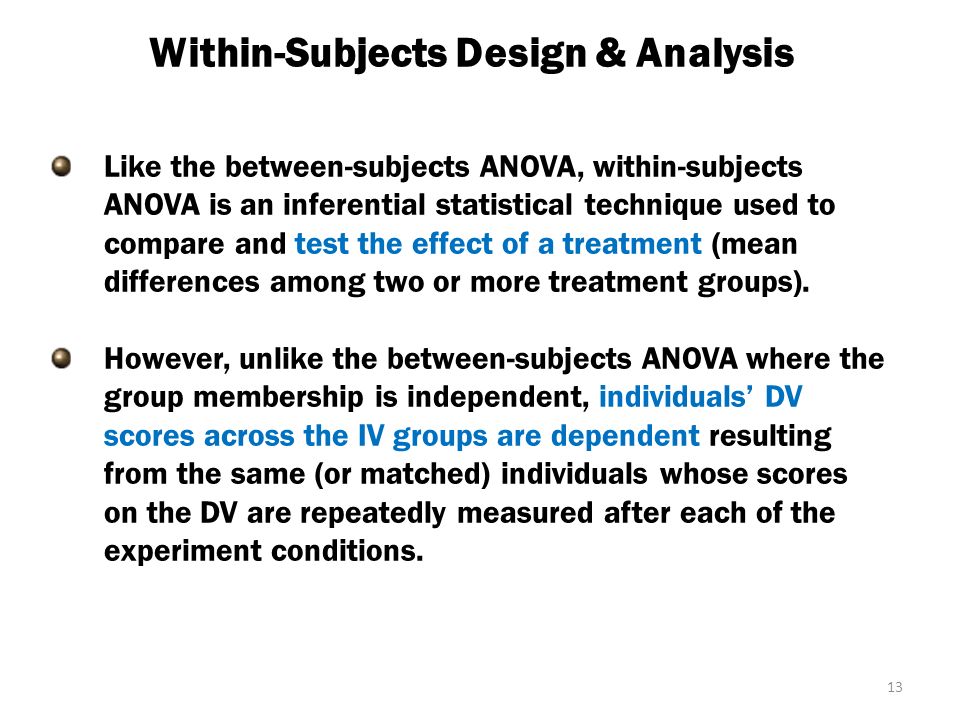 Within-Subjects Design & Analysis

Like the between-subjects ANOVA, within-subjects ANOVA is an inferential statistical technique used to compare and test the effect of a treatment (mean differences among two or more treatment groups).

However, unlike the between-subjects ANOVA where the group membership is independent, individuals' DV scores across the IV groups are dependent resulting from the same (or matched) individuals whose scores on the DV are repeatedly measured after each of the experiment conditions.

13